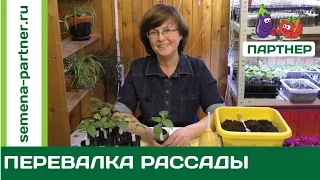 semena-partner.ru

ПАРТНЕР

ПЕРЕВАЛКА РАССАДЫ